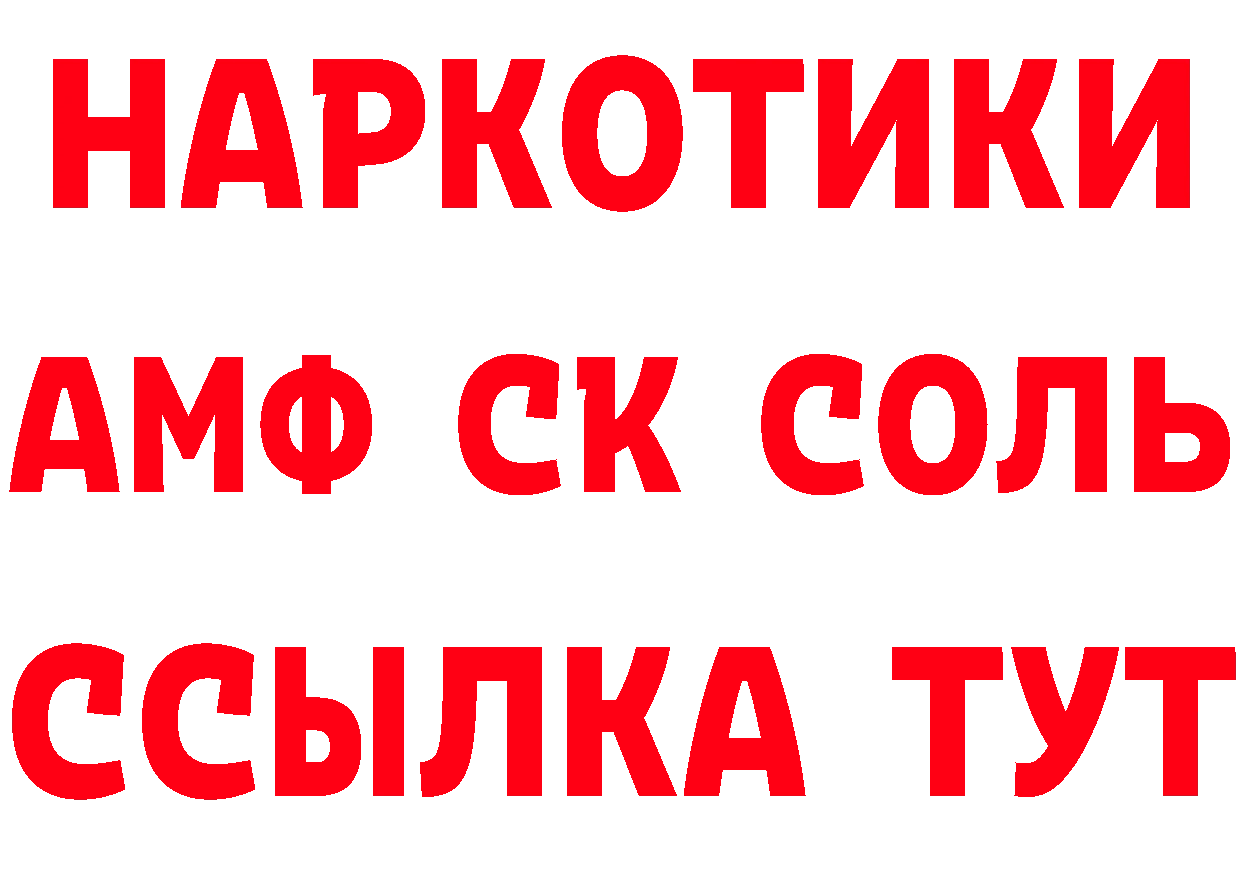 НАРКОТИКИ
АМФ СК СОЛЬ
ССЫЛКА ТУТ